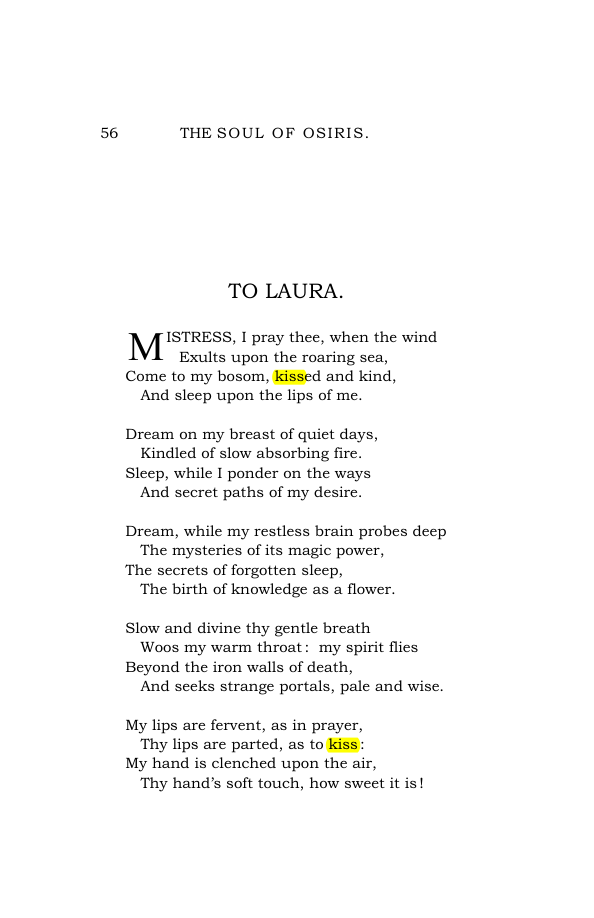 56 THE SOUL OF OSIRIS.

TO LAURA.

MISTRESS, I pray thee, when the wind
Exults upon the roaring sea,
Come to my bosom, kissed and kind,
And sleep upon the lips of me.

Dream on my breast of quiet days,
Kindled of slow absorbing fire.
Sleep, while I ponder on the ways
And secret paths of my desire.

Dream, while my restless brain probes deep
The mysteries of its magic power,
The secrets of forgotten sleep,
The birth of knowledge as a flower.

Slow and divine thy gentle breath
Woos my warm throat: my spirit flies
Beyond the iron walls of death,
And seeks strange portals, pale and wise.

My lips are fervent, as in prayer,
Thy lips are parted, as to kiss:
My hand is clenched upon the air,
Thy hand's soft touch, how sweet it is!